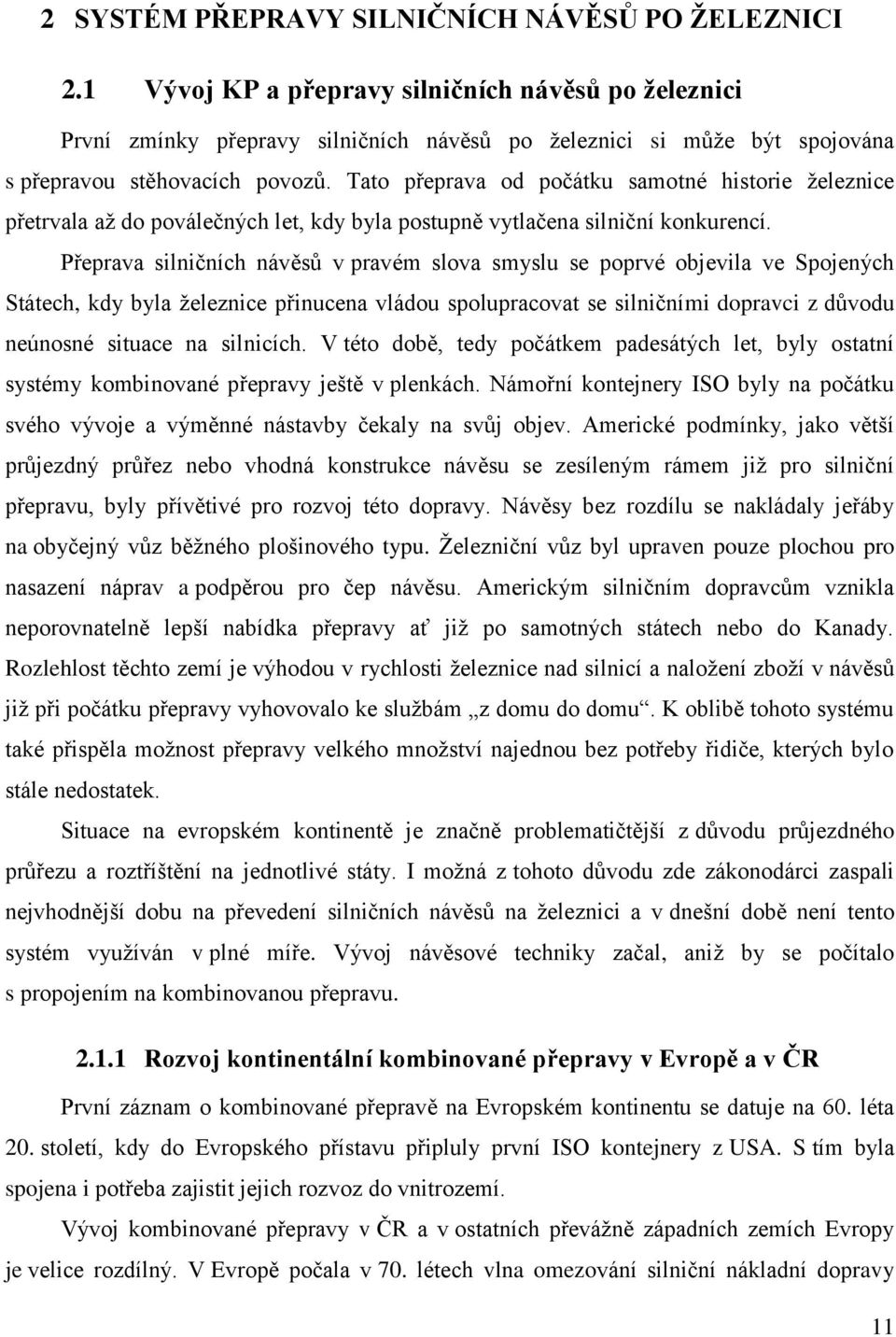 2 SYSTÉM PŘEPRAVY SILNIČNÍCH NÁVĚSŮ PO ŽELEZNICI

2.1 Vývoj KP a přepravy silničních návěsů po železnici

První zmínky přepravy silničních návěsů po železnici si může být spojována s přepravou stěhovacích povozů. Tato přeprava od počátku samotné historie železnice přetrvala až do poválečných let, kdy byla postupně vytlačena silniční konkurencí.

Přeprava silničních návěsů v pravém slova smyslu se poprvé objevila ve Spojených Státech, kdy byla železnice přinucena vládou spolupracovat se silničními dopravci z důvodu neúnosné situace na silnicích. V této době, tedy počátkem padesátých let, byly ostatní systémy kombinované přepravy ještě v plenkách. Námořní kontejnery ISO byly na počátku svého vývoje a výměnné nástavby čekaly na svůj objev. Americké podmínky, jako větší průjezdný průřez nebo vhodná konstrukce návěsu se zesíleným rámem již pro silniční přepravu, byly přívětivé pro rozvoj této dopravy. Návěsy bez rozdílu se nakládaly jeřáby na obyčejný vůz běžného plošinového typu. Železniční vůz byl upraven pouze plochou pro nasazení náprav a podpěrou pro čep návěsu. Americkým silničním dopravcům vznikla neporovnatelně lepší nabídka přepravy ať již po samotných státech nebo do Kanady. Rozlehlost těchto zemí je výhodou v rychlosti železnice nad silnicí a naložení zboží v návěsů již při počátku přepravy vyhovovalo ke službám „z domu do domu“. K oblibě tohoto systému také přispěla možnost přepravy velkého množství najednou bez potřeby řidiče, kterých bylo stále nedostatek.

Situace na evropském kontinentě je značně problematičtější z důvodu průjezdného průřezu a roztříštění na jednotlivé státy. I možná z tohoto důvodu zde zákonodárci zaspali nejvhodnější dobu na převedení silničních návěsů na železnici a v dnešní době není tento systém využíván v plné míře. Vývoj návěsové techniky začal, aniž by se počítalo s propojením na kombinovanou přepravu.

2.1.1 Rozvoj kontinentální kombinované přepravy v Evropě a v ČR

První záznam o kombinované přepravě na Evropském kontinentu se datuje na 60. léta 20. století, kdy do Evropského přístavu připluly první ISO kontejnery z USA. S tím byla spojena i potřeba zajistit jejich rozvoz do vnitrozemí.

Vývoj kombinované přepravy v ČR a v ostatních převážně západních zemích Evropy je velice rozdílný. V Evropě počala v 70. létech vlna omezování silniční nákladní dopravy

11